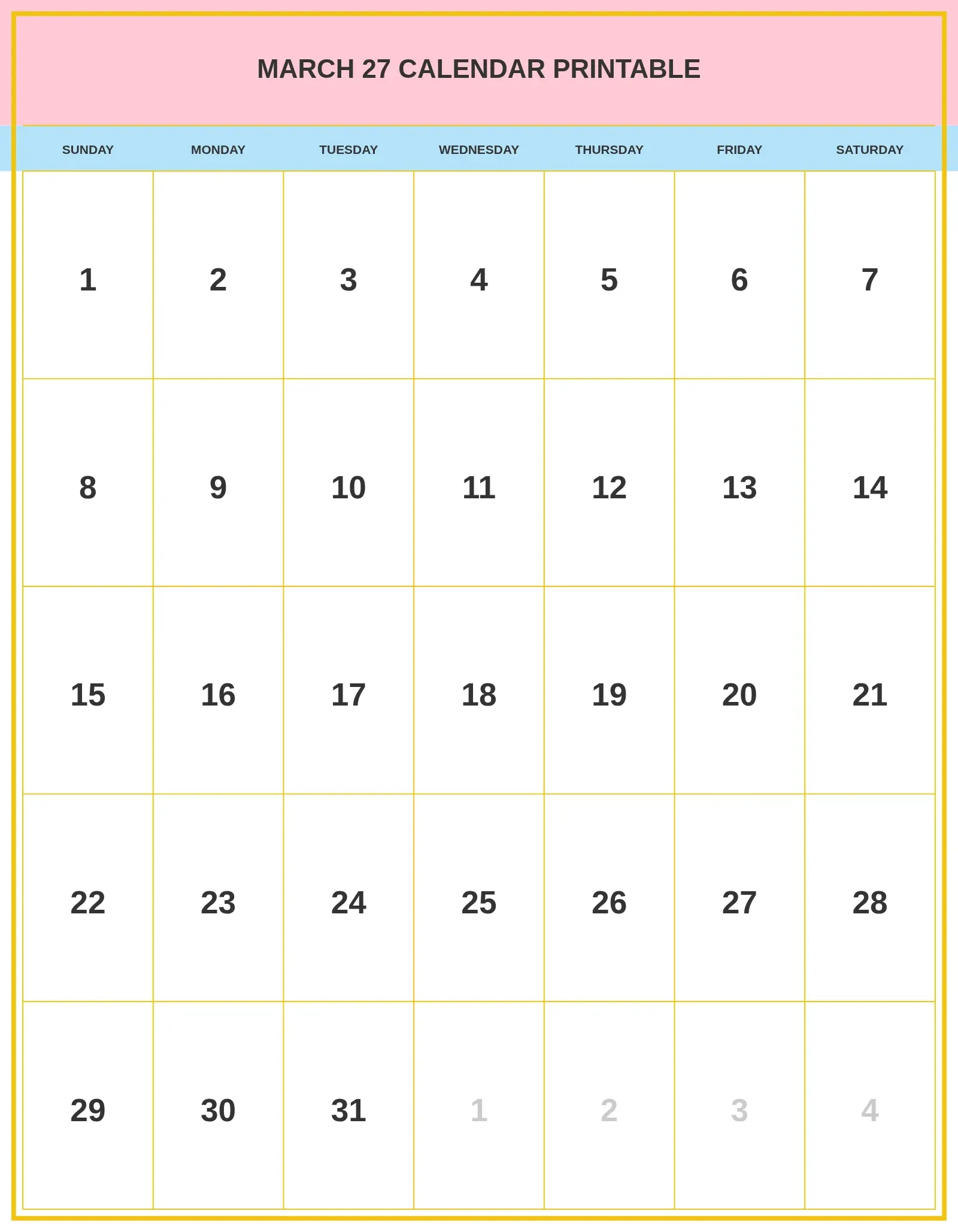 MARCH 27 CALENDAR PRINTABLE

| SUNDAY | MONDAY | TUESDAY | WEDNESDAY | THURSDAY | FRIDAY | SATURDAY |
|---|---|---|---|---|---|---|
| 1 | 2 | 3 | 4 | 5 | 6 | 7 |
| 8 | 9 | 10 | 11 | 12 | 13 | 14 |
| 15 | 16 | 17 | 18 | 19 | 20 | 21 |
| 22 | 23 | 24 | 25 | 26 | 27 | 28 |
| 29 | 30 | 31 | 1 | 2 | 3 | 4 |